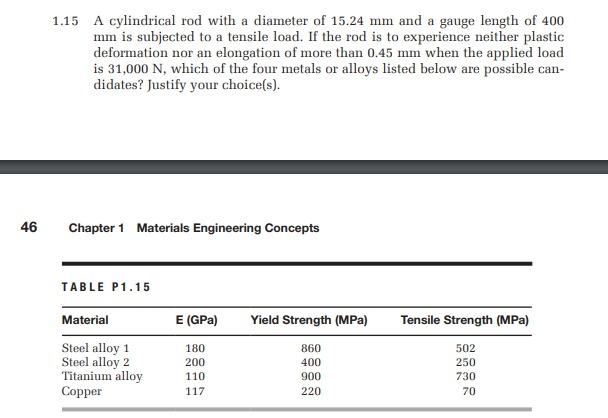 1.15 A cylindrical rod with a diameter of 15.24 mm and a gauge length of 400 mm is subjected to a tensile load. If the rod is to experience neither plastic deformation nor an elongation of more than 0.45 mm when the applied load is 31,000 N, which of the four metals or alloys listed below are possible candidates? Justify your choice(s).

46 Chapter 1 Materials Engineering Concepts

TABLE P1.15

| Material | E (GPa) | Yield Strength (MPa) | Tensile Strength (MPa) |
|---|---|---|---|
| Steel alloy 1 | 180 | 860 | 502 |
| Steel alloy 2 | 200 | 400 | 250 |
| Titanium alloy | 110 | 900 | 730 |
| Copper | 117 | 220 | 70 |